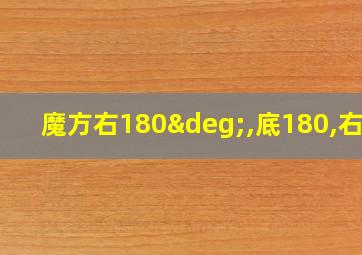 魔方右180&deg;,底180,右